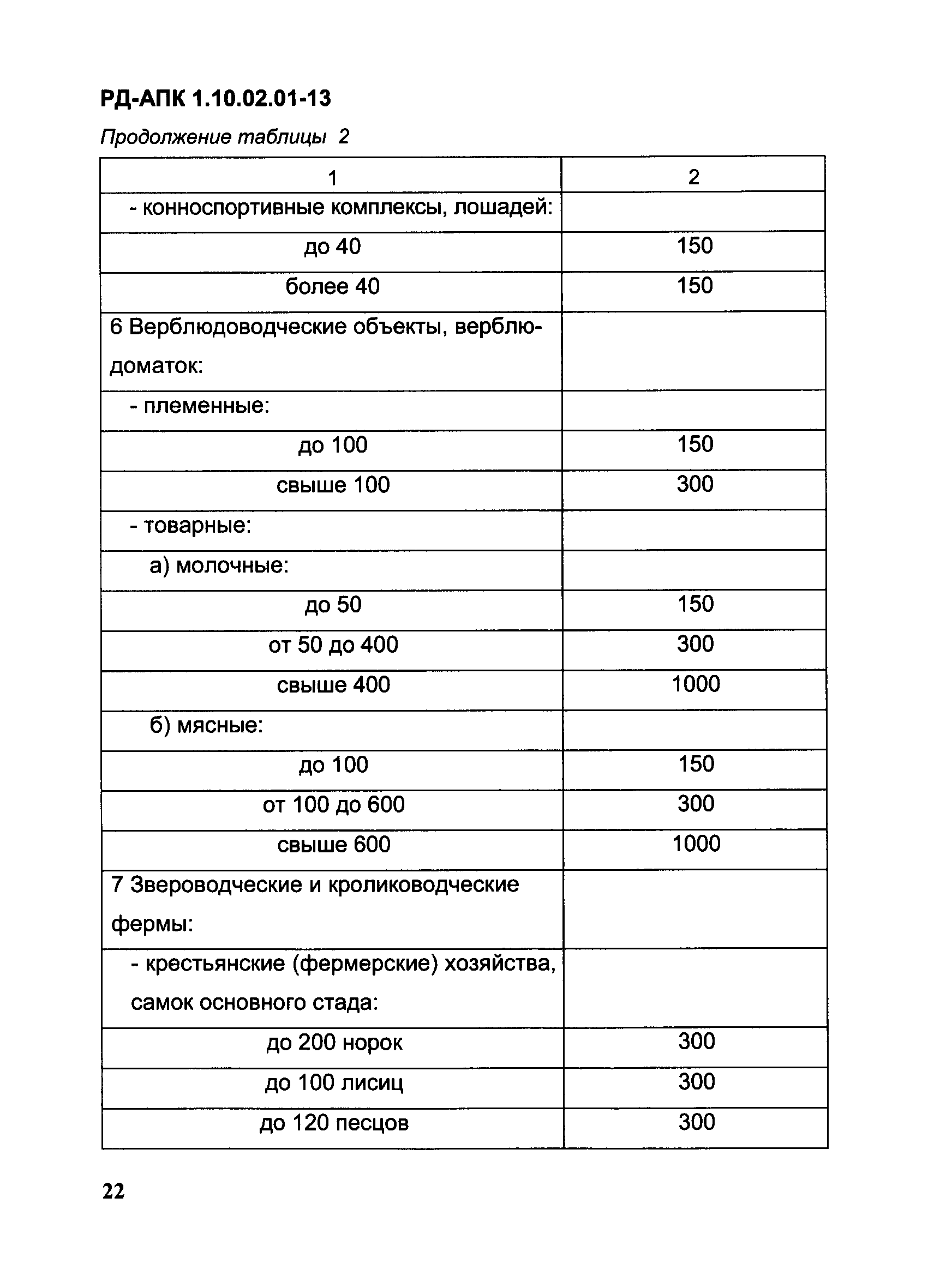 РД-АПК 1.10.02.01-13

Продолжение таблицы 2

| 1 | 2 |
|---|---|
| - конноспортивные комплексы, лошадей: | |
| до 40 | 150 |
| более 40 | 150 |
| 6 Верблюдоводческие объекты, верблюдоматок: | |
| - племенные: | |
| до 100 | 150 |
| свыше 100 | 300 |
| - товарные: | |
| а) молочные: | |
| до 50 | 150 |
| от 50 до 400 | 300 |
| свыше 400 | 1000 |
| б) мясные: | |
| до 100 | 150 |
| от 100 до 600 | 300 |
| свыше 600 | 1000 |
| 7 Звероводческие и кролиководческие фермы: | |
| - крестьянские (фермерские) хозяйства, самок основного стада: | |
| до 200 норок | 300 |
| до 100 лисиц | 300 |
| до 120 песцов | 300 |

22